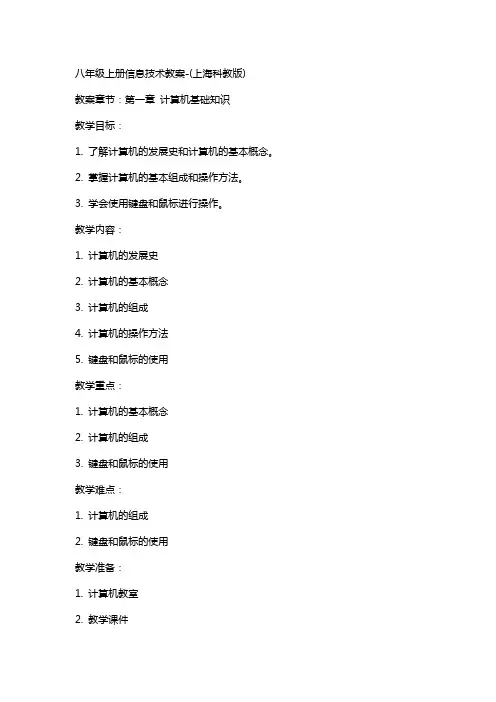 八年级上册信息技术教案-(上海科教版)

教案章节：第一章 计算机基础知识

教学目标：

1. 了解计算机的发展史和计算机的基本概念。

2. 掌握计算机的基本组成和操作方法。

3. 学会使用键盘和鼠标进行操作。

教学内容：

1. 计算机的发展史

2. 计算机的基本概念

3. 计算机的组成

4. 计算机的操作方法

5. 键盘和鼠标的使用

教学重点：

1. 计算机的基本概念

2. 计算机的组成

3. 键盘和鼠标的使用

教学难点：

1. 计算机的组成

2. 键盘和鼠标的使用

教学准备：

1. 计算机教室

2. 教学课件